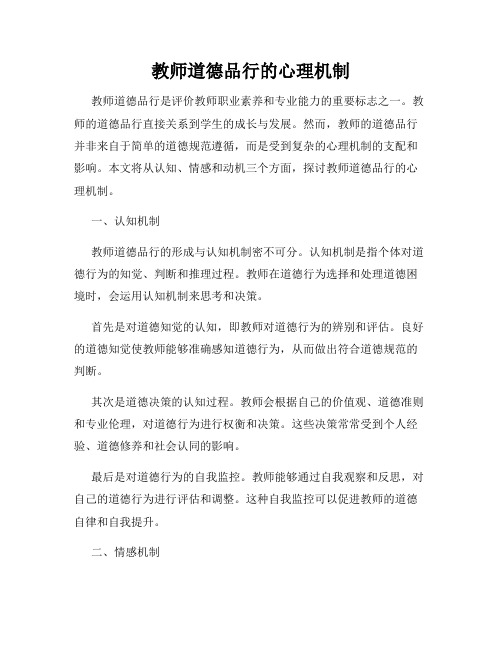 教师道德品行的心理机制

教师道德品行是评价教师职业素养和专业能力的重要标志之一。教师的道德品行直接关系到学生的成长与发展。然而，教师的道德品行并非来自于简单的道德规范遵循，而是受到复杂的心理机制的支配和影响。本文将从认知、情感和动机三个方面，探讨教师道德品行的心理机制。

一、认知机制

教师道德品行的形成与认知机制密不可分。认知机制是指个体对道德行为的知觉、判断和推理过程。教师在道德行为选择和处理道德困境时，会运用认知机制来思考和决策。

首先是对道德知觉的认知，即教师对道德行为的辨别和评估。良好的道德知觉使教师能够准确感知道德行为，从而做出符合道德规范的判断。

其次是道德决策的认知过程。教师会根据自己的价值观、道德准则和专业伦理，对道德行为进行权衡和决策。这些决策常常受到个人经验、道德修养和社会认同的影响。

最后是对道德行为的自我监控。教师能够通过自我观察和反思，对自己的道德行为进行评估和调整。这种自我监控可以促进教师的道德自律和自我提升。

二、情感机制